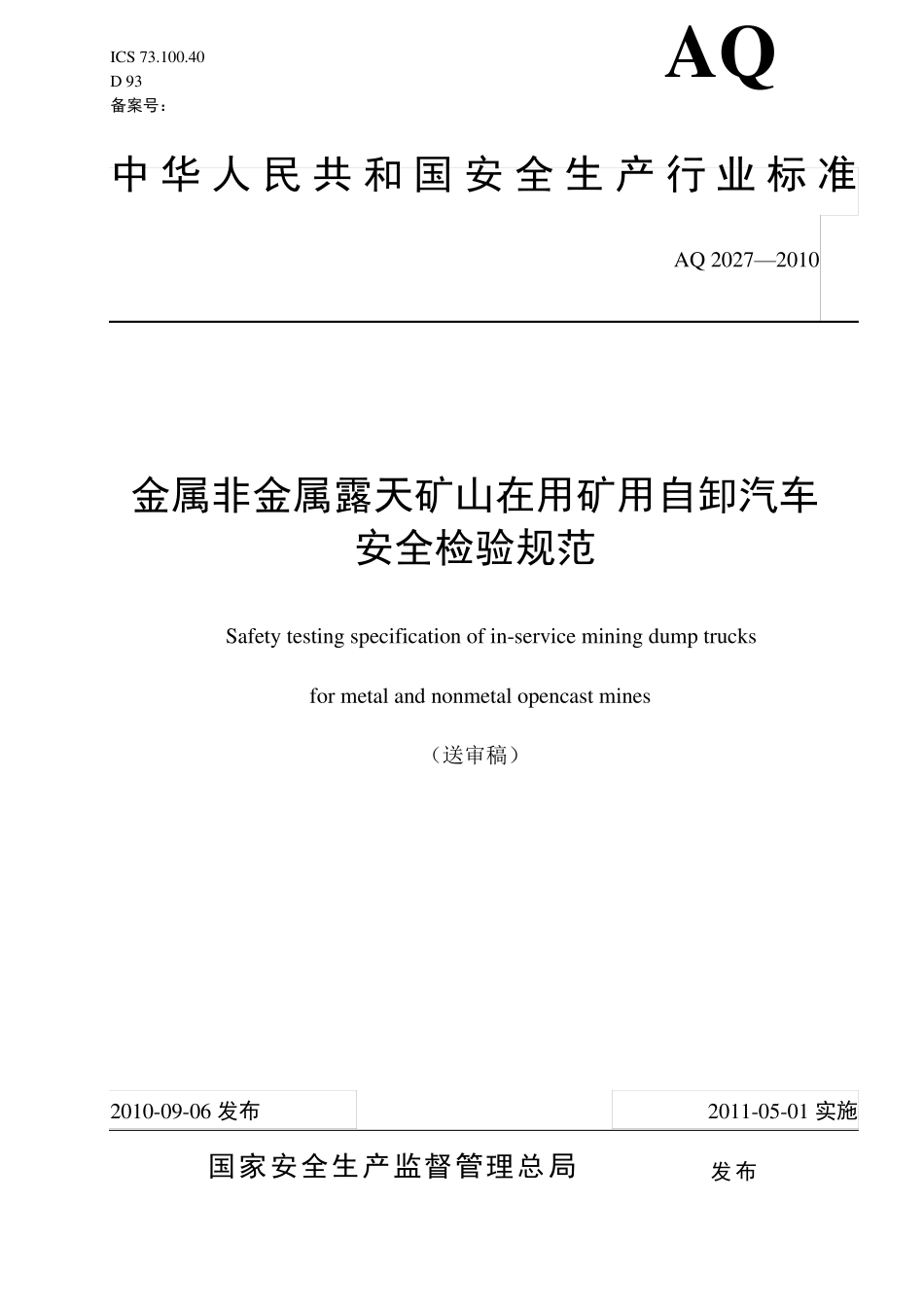 ICS 73.100.40
D 93
备案号：

AQ

中华人民共和国安全生产行业标准

AQ 2027—2010

金属非金属露天矿山在用矿用自卸汽车
安全检验规范

Safety testing specification of in-service mining dump trucks

for metal and nonmetal opencast mines

（送审稿）

2010-09-06 发布

2011-05-01 实施

国家安全生产监督管理总局 发布